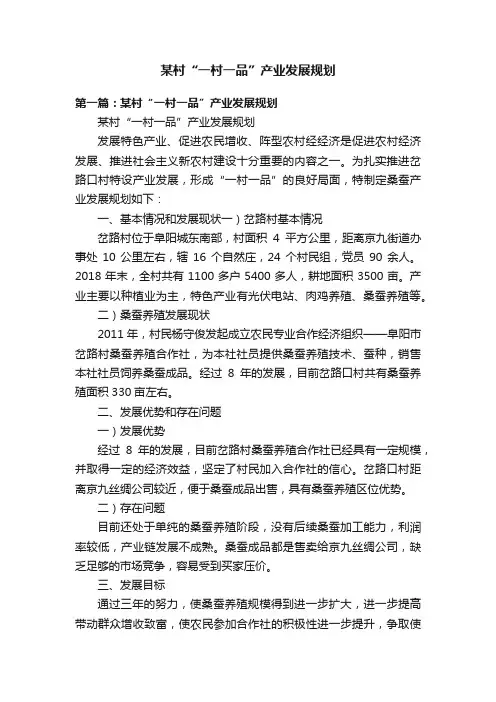 某村“一村一品”产业发展规划

第一篇：某村“一村一品”产业发展规划

某村“一村一品”产业发展规划

发展特色产业、促进农民增收、阵型农村经经济是促进农村经济发展、推进社会主义新农村建设十分重要的内容之一。为扎实推进岔路口村特设产业发展，形成“一村一品”的良好局面，特制定桑蚕产业发展规划如下：

一、基本情况和发展现状一）岔路村基本情况

岔路村位于阜阳城东南部，村面积 4 平方公里，距离京九街道办事处 10 公里左右，辖 16 个自然庄，24 个村民组，党员 90 余人。2018 年末，全村共有 1100 多户 5400 多人，耕地面积 3500 亩。产业主要以种植业为主，特色产业有光伏电站、肉鸡养殖、桑蚕养殖等。

二）桑蚕养殖发展现状

2011 年，村民杨守俊发起成立农民专业合作经济组织——阜阳市岔路村桑蚕养殖合作社，为本社社员提供桑蚕养殖技术、蚕种，销售本社社员饲养桑蚕成品。经过 8 年的发展，目前岔路口村共有桑蚕养殖面积 330 亩左右。

二、发展优势和存在问题

一）发展优势

经过 8 年的发展，目前岔路村桑蚕养殖合作社已经具有一定规模，并取得一定的经济效益，坚定了村民加入合作社的信心。岔路口村距离京九丝绸公司较近，便于桑蚕成品出售，具有桑蚕养殖区位优势。

二）存在问题

目前还处于单纯的桑蚕养殖阶段，没有后续桑蚕加工能力，利润率较低，产业链发展不成熟。桑蚕成品都是售卖给京九丝绸公司，缺乏足够的市场竞争，容易受到买家压价。

三、发展目标

通过三年的努力，使桑蚕养殖规模得到进一步扩大，进一步提高带动群众增收致富，使农民参加合作社的积极性进一步提升，争取使